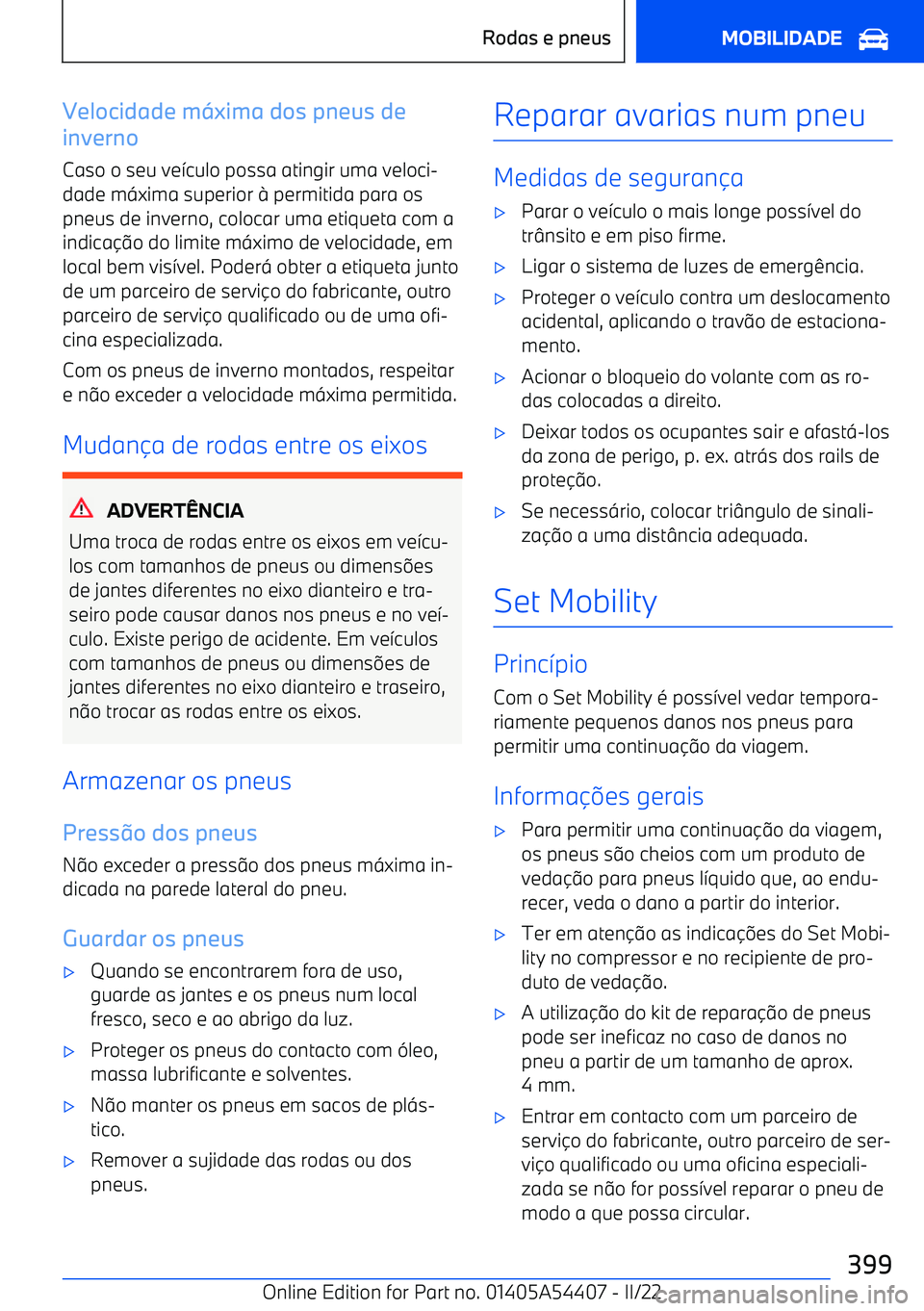 Rodas e pneus

MOBILIDADE

Velocidade máxima dos pneus de inverno

Caso o seu veículo possa atingir uma velocidade máxima superior à permitida para os pneus de inverno, colocar uma etiqueta com a indicação do limite máximo de velocidade, em local bem visível. Poderá obter a etiqueta junto de um parceiro de serviço do fabricante, outro parceiro de serviço qualificado ou de uma oficina especializada.

Com os pneus de inverno montados, respeitar e não exceder a velocidade máxima permitida.

Mudança de rodas entre os eixos

ADVERTÊNCIA

Uma troca de rodas entre os eixos em veículos com tamanhos de pneus ou dimensões de jantes diferentes no eixo dianteiro e traseiro pode causar danos nos pneus e no veículo. Existe perigo de acidente. Em veículos com tamanhos de pneus ou dimensões de jantes diferentes no eixo dianteiro e traseiro, não trocar as rodas entre os eixos.

Armazenar os pneus

Pressão dos pneus

Não exceder a pressão dos pneus máxima indicada na parede lateral do pneu.

Guardar os pneus

▷ Quando se encontrarem fora de uso, guarde as jantes e os pneus num local fresco, seco e ao abrigo da luz.

▷ Proteger os pneus do contacto com óleo, massa lubrificante e solventes.

▷ Não manter os pneus em sacos de plástico.

▷ Remover a sujidade das rodas ou dos pneus.

Reparar avarias num pneu

Medidas de segurança

▷ Parar o veículo o mais longe possível do trânsito e em piso firme.

▷ Ligar o sistema de luzes de emergência.

▷ Proteger o veículo contra um deslocamento acidental, aplicando o travão de estacionamento.

▷ Acionar o bloqueio do volante com as rodas colocadas a direito.

▷ Deixar todos os ocupantes sair e afastá-los da zona de perigo, p. ex. atrás dos rails de proteção.

▷ Se necessário, colocar triângulo de sinalização a uma distância adequada.

Set Mobility

Princípio

Com o Set Mobility é possível vedar temporariamente pequenos danos nos pneus para permitir uma continuação da viagem.

Informações gerais

▷ Para permitir uma continuação da viagem, os pneus são cheios com um produto de vedação para pneus líquido que, ao endurecer, veda o dano a partir do interior.

▷ Ter em atenção as indicações do Set Mobility no compressor e no recipiente de produto de vedação.

▷ A utilização do kit de reparação de pneus pode ser ineficaz no caso de danos no pneu a partir de um tamanho de aprox. 4 mm.

▷ Entrar em contacto com um parceiro de serviço do fabricante, outro parceiro de serviço qualificado ou uma oficina especializada se não for possível reparar o pneu de modo a que possa circular.

399

Online Edition for Part no. 01405A54407 - II/22

carmanualsonline.info